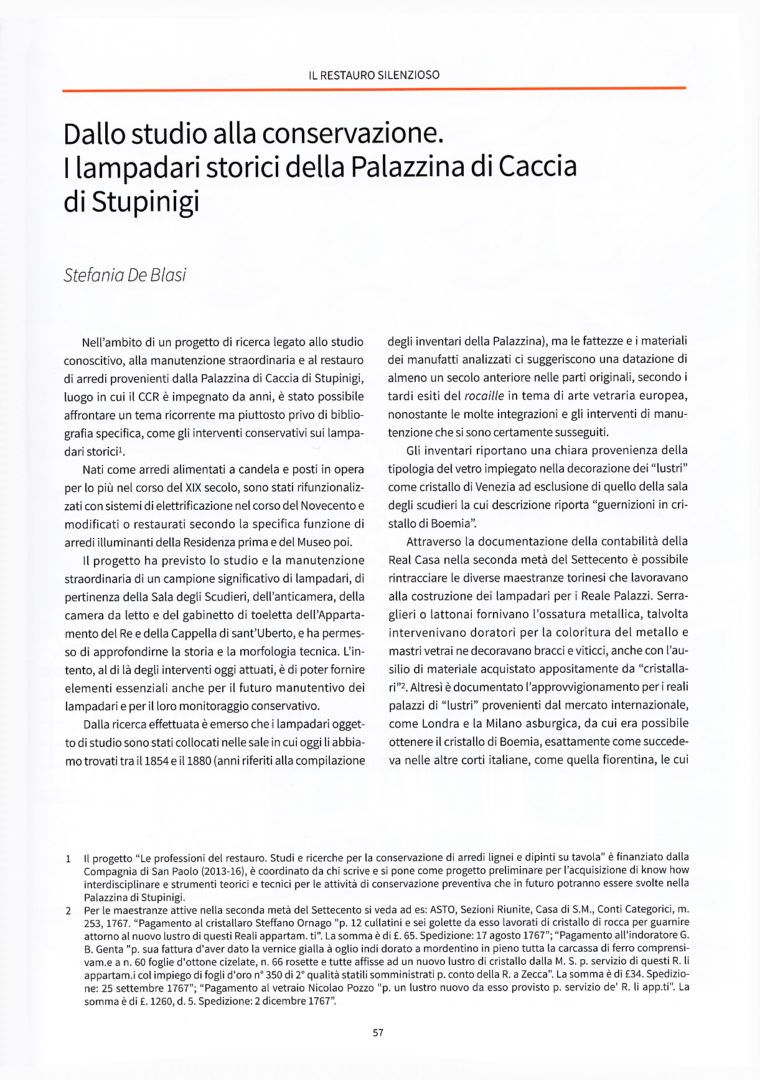 IL RESTAURO SILENZIOSO

Dallo studio alla conservazione. I lampadari storici della Palazzina di Caccia di Stupinigi

Stefania De Blasi

Nell'ambito di un progetto di ricerca legato allo studio conoscitivo, alla manutenzione straordinaria e al restauro di arredi provenienti dalla Palazzina di Caccia di Stupinigi, luogo in cui il CCR è impegnato da anni, è stato possibile affrontare un tema ricorrente ma piuttosto privo di bibliografia specifica, come gli interventi conservativi sui lampadari storici$^1$.

Nati come arredi alimentati a candela e posti in opera per lo più nel corso del XIX secolo, sono stati rifunzionalizzati con sistemi di elettrificazione nel corso del Novecento e modificati o restaurati secondo la specifica funzione di arredi illuminanti della Residenza prima e del Museo poi.

Il progetto ha previsto lo studio e la manutenzione straordinaria di un campione significativo di lampadari, di pertinenza della Sala degli Scudieri, dell'anticamera, della camera da letto e del gabinetto di toeletta dell'Appartamento del Re e della Cappella di sant'Uberto, e ha permesso di approfondirne la storia e la morfologia tecnica. L'intento, al di là degli interventi oggi attuati, è di poter fornire elementi essenziali anche per il futuro manutentivo dei lampadari e per il loro monitoraggio conservativo.

Dalla ricerca effettuata è emerso che i lampadari oggetto di studio sono stati collocati nelle sale in cui oggi li abbiamo trovati tra il 1854 e il 1880 (anni riferiti alla compilazione degli inventari della Palazzina), ma le fattezze e i materiali dei manufatti analizzati ci suggeriscono una datazione di almeno un secolo anteriore nelle parti originali, secondo i tardi esiti del rocaille in tema di arte vetraria europea, nonostante le molte integrazioni e gli interventi di manutenzione che si sono certamente susseguiti.

Gli inventari riportano una chiara provenienza della tipologia del vetro impiegato nella decorazione dei "lustri" come cristallo di Venezia ad esclusione di quello della sala degli scudieri la cui descrizione riporta "guernizioni in cristallo di Boemia".

Attraverso la documentazione della contabilità della Real Casa nella seconda metà del Settecento è possibile rintracciare le diverse maestranze torinesi che lavoravano alla costruzione dei lampadari per i Reale Palazzi. Serraglieri o lattonai fornivano l'ossatura metallica, talvolta intervenivano doratori per la coloritura del metallo e mastri vetrai ne decoravano bracci e viticci, anche con l'ausilio di materiale acquistato appositamente da "cristallari"$^2$. Altresì è documentato l'approvvigionamento per i reali palazzi di "lustri" provenienti dal mercato internazionale, come Londra e la Milano asburgica, da cui era possibile ottenere il cristallo di Boemia, esattamente come succedeva nelle altre corti italiane, come quella fiorentina, le cui

1 Il progetto "Le professioni del restauro. Studi e ricerche per la conservazione di arredi lignei e dipinti su tavola" è finanziato dalla Compagnia di San Paolo (2013-16), è coordinato da chi scrive e si pone come progetto preliminare per l'acquisizione di know how interdisciplinare e strumenti teorici e tecnici per le attività di conservazione preventiva che in futuro potranno essere svolte nella Palazzina di Stupinigi.

2 Per le maestranze attive nella seconda metà del Settecento si veda ad es: ASTO, Sezioni Riunite, Casa di S.M., Conti Categorici, m. 253, 1767. "Pagamento al cristallaro Steffano Ornago "p. 12 cullatini e sei golette da esso lavorati di cristallo di rocca per guarnire attorno al nuovo lustro di questi Reali appartam. ti". La somma è di £. 65. Spedizione: 17 agosto 1767"; "Pagamento all'indoratore G. B. Genta "p. sua fattura d'aver dato la vernice gialla à oglio indi dorato a mordentino in pieno tutta la carcassa di ferro comprensivam.e a n. 60 foglie d'ottone cizelate, n. 66 rosette e tutte affisse ad un nuovo lustro di cristallo dalla M. S. p. servizio di questi R. li appartam.i col impiego di fogli d'oro n° 350 di 2° qualità statili somministrati p. conto della R. a Zecca". La somma è di £34. Spedizione: 25 settembre 1767"; "Pagamento al vetraio Nicolao Pozzo "p. un lustro nuovo da esso provisto p. servizio de' R. li app.ti". La somma è di £. 1260, d. 5. Spedizione: 2 dicembre 1767".

57